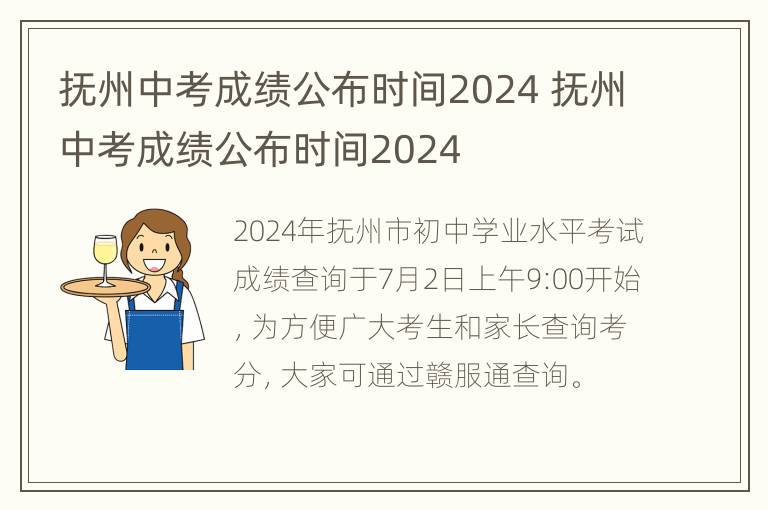 抚州中考成绩公布时间2024 抚州中考成绩公布时间2024

2024年抚州市初中学业水平考试成绩查询于7月2日上午9:00开始, 为方便广大考生和家长查询考分, 大家可通过赣服通查询。